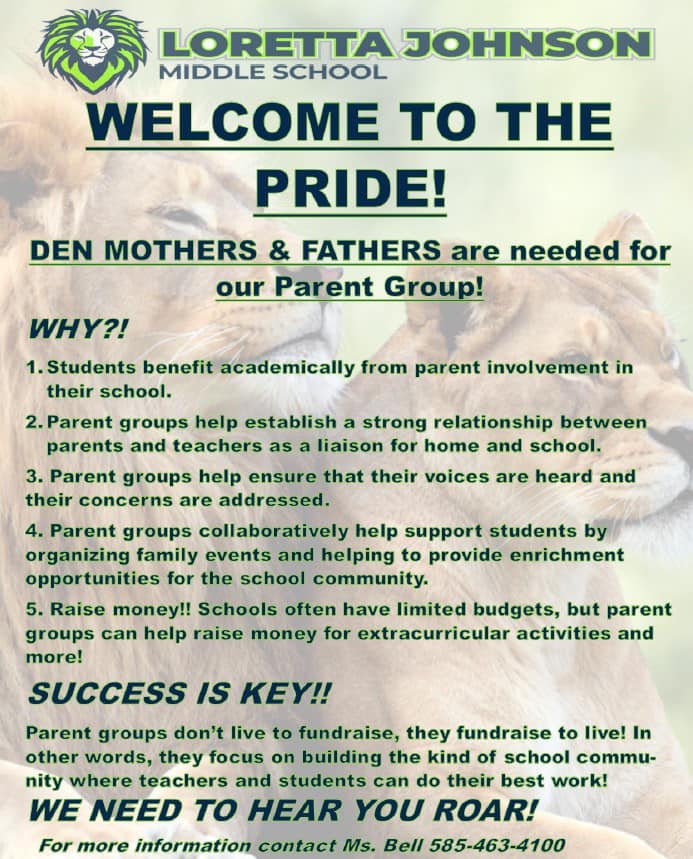 LORETTA JOHNSON
MIDDLE SCHOOL

WELCOME TO THE PRIDE!

DEN MOTHERS & FATHERS are needed for our Parent Group!

WHY?!

1. Students benefit academically from parent involvement in their school.

2. Parent groups help establish a strong relationship between parents and teachers as a liaison for home and school.

3. Parent groups help ensure that their voices are heard and their concerns are addressed.

4. Parent groups collaboratively help support students by organizing family events and helping to provide enrichment opportunities for the school community.

5. Raise money!! Schools often have limited budgets, but parent groups can help raise money for extracurricular activities and more!

SUCCESS IS KEY!!

Parent groups don't live to fundraise, they fundraise to live! In other words, they focus on building the kind of school community where teachers and students can do their best work!

WE NEED TO HEAR YOU ROAR!

For more information contact Ms. Bell 585-463-4100